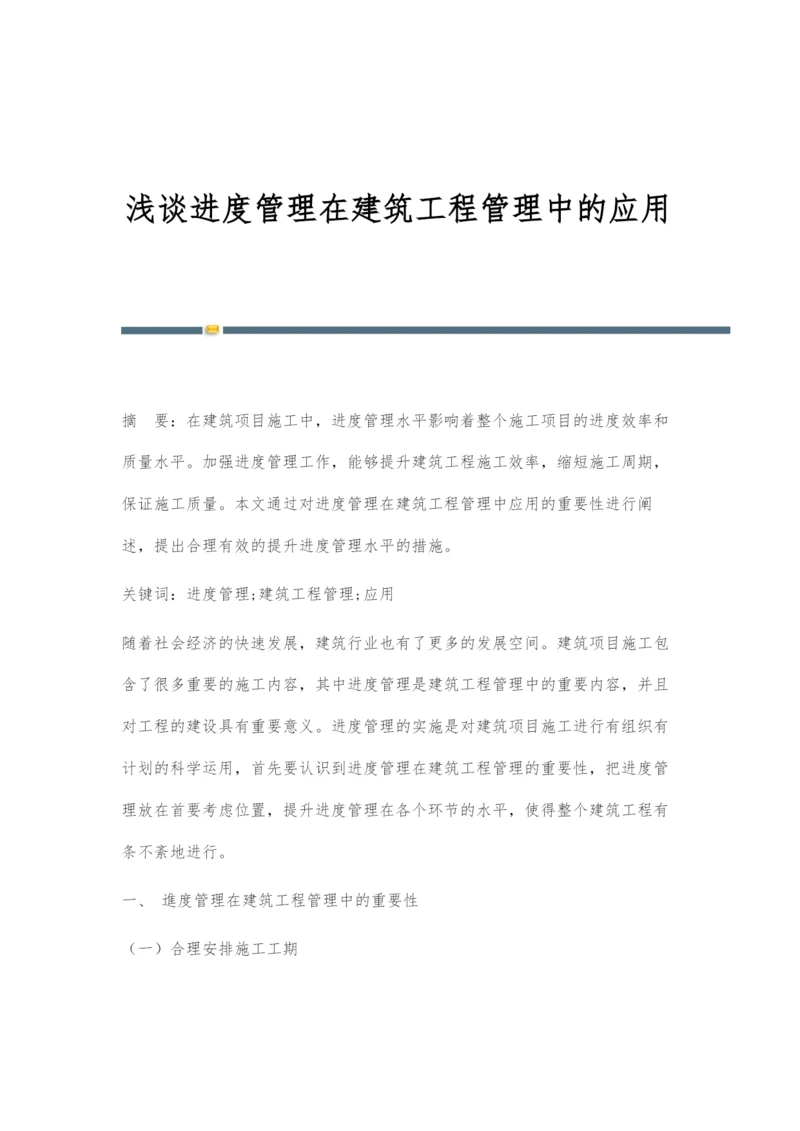 浅谈进度管理在建筑工程管理中的应用

摘　要：在建筑项目施工中，进度管理水平影响着整个施工项目的进度效率和质量水平。加强进度管理工作，能够提升建筑工程施工效率，缩短施工周期，保证施工质量。本文通过对进度管理在建筑工程管理中应用的重要性进行阐述，提出合理有效的提升进度管理水平的措施。

关键词：进度管理;建筑工程管理;应用

随着社会经济的快速发展，建筑行业也有了更多的发展空间。建筑项目施工包含了很多重要的施工内容，其中进度管理是建筑工程管理中的重要内容，并且对工程的建设具有重要意义。进度管理的实施是对建筑项目施工进行有组织有计划的科学运用，首先要认识到进度管理在建筑工程管理的重要性，把进度管理放在首要考虑位置，提升进度管理在各个环节的水平，使得整个建筑工程有条不紊地进行。

一、　進度管理在建筑工程管理中的重要性

（一）合理安排施工工期